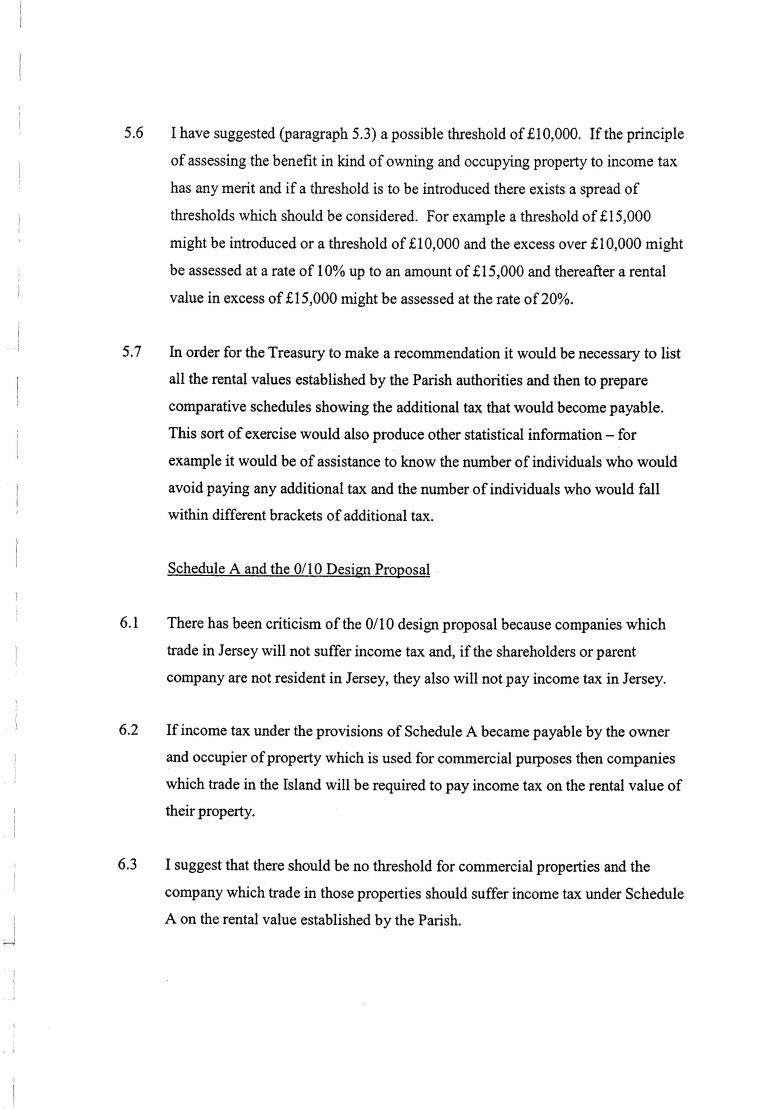 5.6 I have suggested (paragraph 5.3) a possible threshold of £10,000. If the principle of assessing the benefit in kind of owning and occupying property to income tax has any merit and if a threshold is to be introduced there exists a spread of thresholds which should be considered. For example a threshold of £15,000 might be introduced or a threshold of £10,000 and the excess over £10,000 might be assessed at a rate of 10% up to an amount of £15,000 and thereafter a rental value in excess of £15,000 might be assessed at the rate of 20%.

5.7 In order for the Treasury to make a recommendation it would be necessary to list all the rental values established by the Parish authorities and then to prepare comparative schedules showing the additional tax that would become payable. This sort of exercise would also produce other statistical information – for example it would be of assistance to know the number of individuals who would avoid paying any additional tax and the number of individuals who would fall within different brackets of additional tax.

Schedule A and the 0/10 Design Proposal

6.1 There has been criticism of the 0/10 design proposal because companies which trade in Jersey will not suffer income tax and, if the shareholders or parent company are not resident in Jersey, they also will not pay income tax in Jersey.

6.2 If income tax under the provisions of Schedule A became payable by the owner and occupier of property which is used for commercial purposes then companies which trade in the Island will be required to pay income tax on the rental value of their property.

6.3 I suggest that there should be no threshold for commercial properties and the company which trade in those properties should suffer income tax under Schedule A on the rental value established by the Parish.